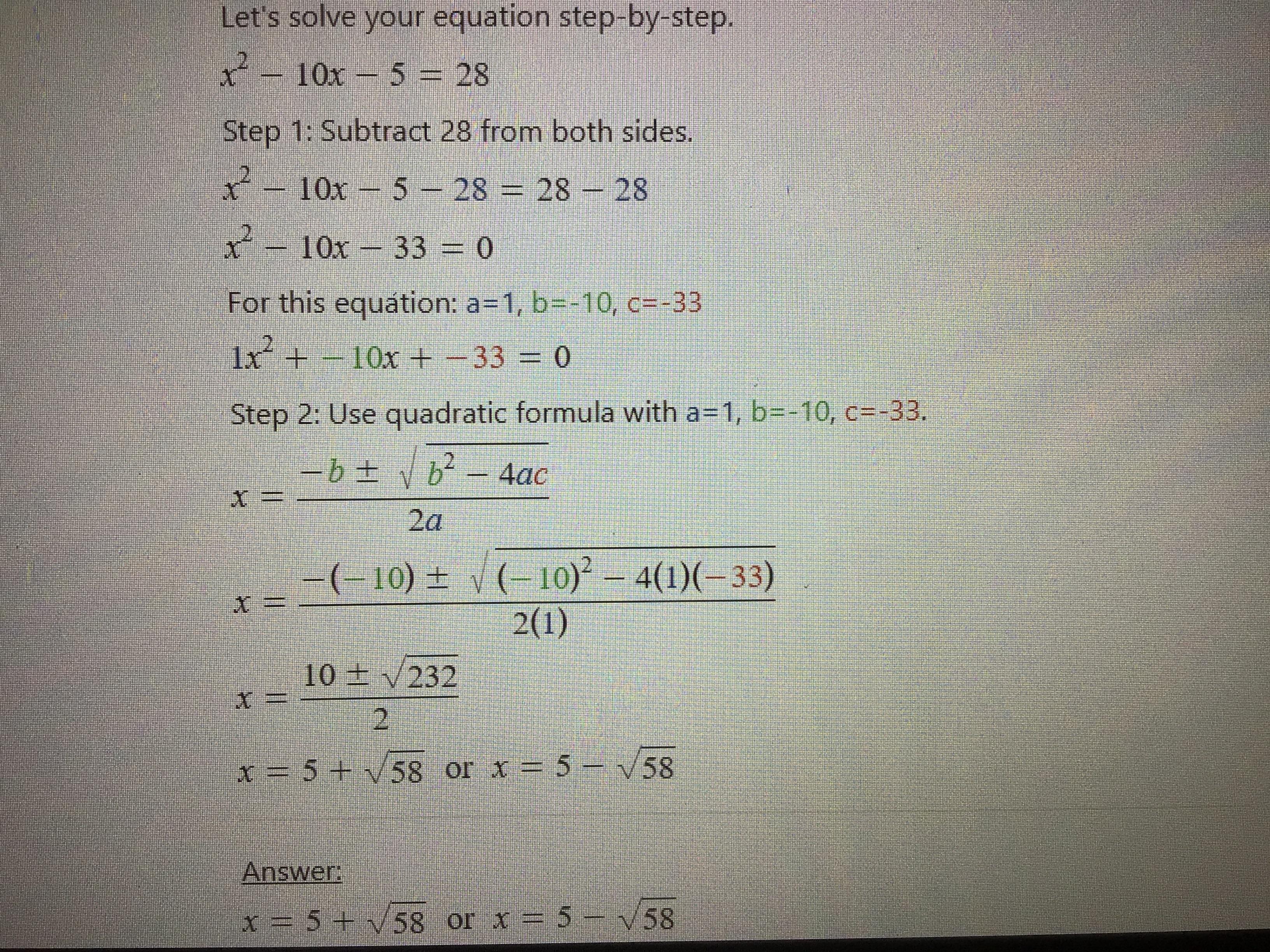 Let's solve your equation step-by-step.

$x^2 - 10x - 5 = 28$

Step 1: Subtract 28 from both sides.

$x^2 - 10x - 5 - 28 = 28 - 28$

$x^2 - 10x - 33 = 0$

For this equation: a=1, b=-10, c=-33

$1x^2 + -10x + -33 = 0$

Step 2: Use quadratic formula with a=1, b=-10, c=-33.

$x = \frac{-b \pm \sqrt{b^2 - 4ac}}{2a}$

$x = \frac{-(-10) \pm \sqrt{(-10)^2 - 4(1)(-33)}}{2(1)}$

$x = \frac{10 \pm \sqrt{232}}{2}$

$x = 5 + \sqrt{58}$ or $x = 5 - \sqrt{58}$

Answer:

$x = 5 + \sqrt{58}$ or $x = 5 - \sqrt{58}$